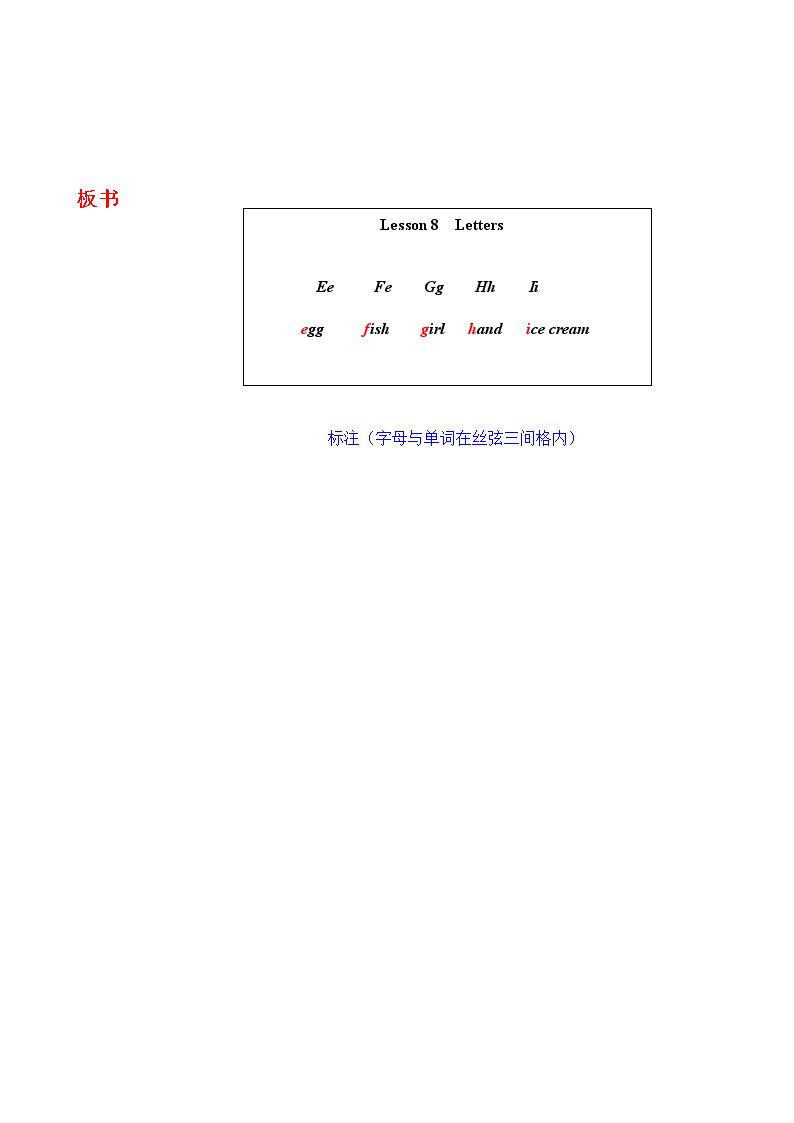 板书

Lesson 8 Letters

Ee Fe Gg Hh Ii

egg fish girl hand ice cream

标注（字母与单词在丝弦三间格内）